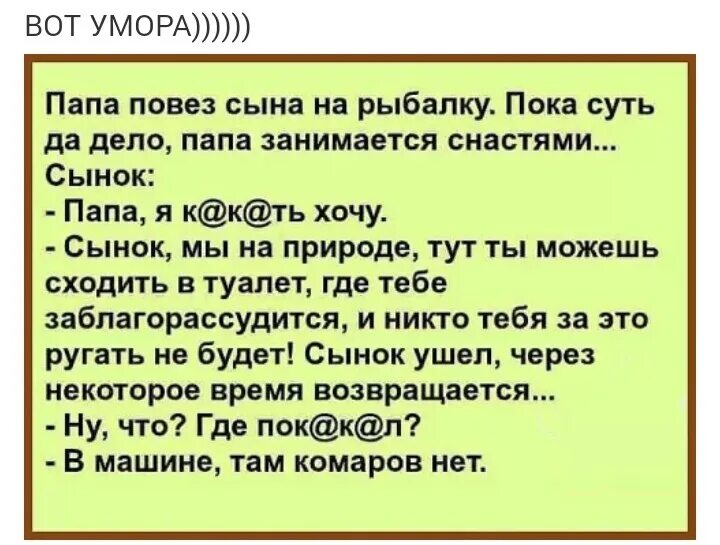 ВОТ УМОРА))))))

Папа повез сына на рыбалку. Пока суть да дело, папа занимается снастями...
Сынок:
- Папа, я к@к@ть хочу.
- Сынок, мы на природе, тут ты можешь сходить в туалет, где тебе заблагорассудится, и никто тебя за это ругать не будет! Сынок ушел, через некоторое время возвращается...
- Ну, что? Где пок@к@л?
- В машине, там комаров нет.